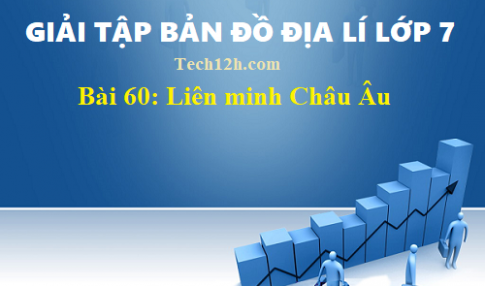 GIẢI TẬP BẢN ĐỒ ĐỊA LÍ LỚP 7

Tech12h.com

Bài 60: Liên minh Châu Âu